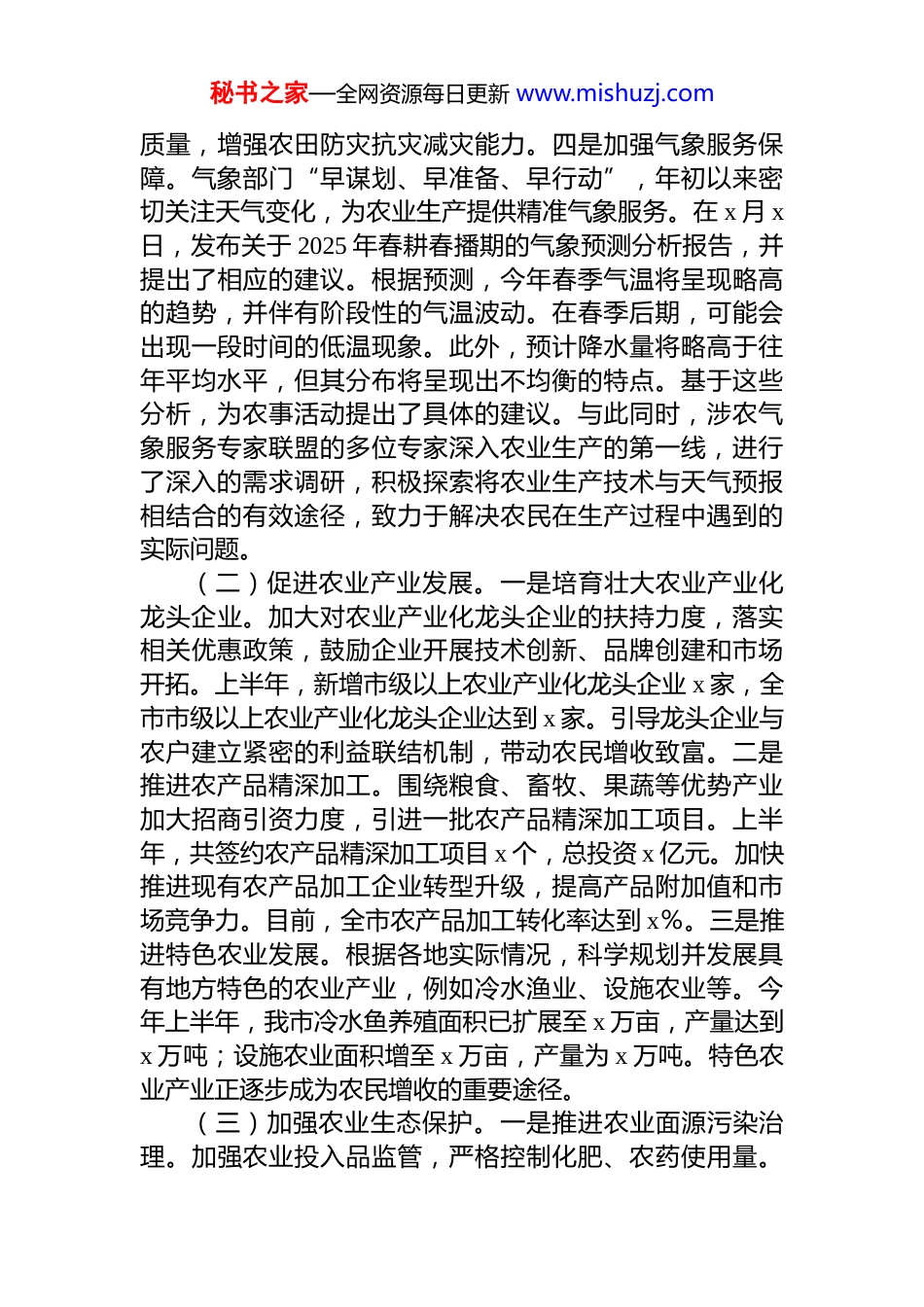 秘书之家—全网资源每日更新 www.mishuzj.com

质量，增强农田防灾抗灾减灾能力。四是加强气象服务保障。气象部门“早谋划、早准备、早行动”，年初以来密切关注天气变化，为农业生产提供精准气象服务。在 x 月 x 日，发布关于 2025 年春耕春播期的气象预测分析报告，并提出了相应的建议。根据预测，今年春季气温将呈现略高的趋势，并伴有阶段性的气温波动。在春季后期，可能会出现一段时间的低温现象。此外，预计降水量将略高于往年平均水平，但其分布将呈现出不均衡的特点。基于这些分析，为农事活动提出了具体的建议。与此同时，涉农气象服务专家联盟的多位专家深入农业生产的第一线，进行了深入的需求调研，积极探索将农业生产技术与天气预报相结合的有效途径，致力于解决农民在生产过程中遇到的实际问题。

（二）促进农业产业发展。一是培育壮大农业产业化龙头企业。加大对农业产业化龙头企业的扶持力度，落实相关优惠政策，鼓励企业开展技术创新、品牌创建和市场开拓。上半年，新增市级以上农业产业化龙头企业 x 家，全市市级以上农业产业化龙头企业达到 x 家。引导龙头企业与农户建立紧密的利益联结机制，带动农民增收致富。二是推进农产品精深加工。围绕粮食、畜牧、果蔬等优势产业加大招商引资力度，引进一批农产品精深加工项目。上半年，共签约农产品精深加工项目 x 个，总投资 x 亿元。加快推进现有农产品加工企业转型升级，提高产品附加值和市场竞争力。目前，全市农产品加工转化率达到 x%。三是推进特色农业发展。根据各地实际情况，科学规划并发展具有地方特色的农业产业，例如冷水渔业、设施农业等。今年上半年，我市冷水鱼养殖面积已扩展至 x 万亩，产量达到 x 万吨；设施农业面积增至 x 万亩，产量为 x 万吨。特色农业产业正逐步成为农民增收的重要途径。

（三）加强农业生态保护。一是推进农业面源污染治理。加强农业投入品监管，严格控制化肥、农药使用量。